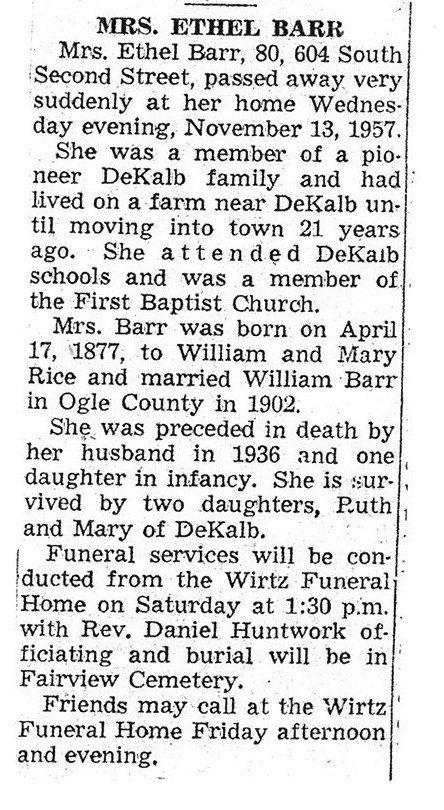 MRS. ETHEL BARR

Mrs. Ethel Barr, 80, 604 South Second Street, passed away very suddenly at her home Wednesday evening, November 13, 1957.

She was a member of a pioneer DeKalb family and had lived on a farm near DeKalb until moving into town 21 years ago. She attended DeKalb schools and was a member of the First Baptist Church.

Mrs. Barr was born on April 17, 1877, to William and Mary Rice and married William Barr in Ogle County in 1902.

She was preceded in death by her husband in 1936 and one daughter in infancy. She is survived by two daughters, Ruth and Mary of DeKalb.

Funeral services will be conducted from the Wirtz Funeral Home on Saturday at 1:30 p.m. with Rev. Daniel Huntwork officiating and burial will be in Fairview Cemetery.

Friends may call at the Wirtz Funeral Home Friday afternoon and evening.